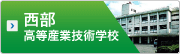 西部
高等産業技術学校